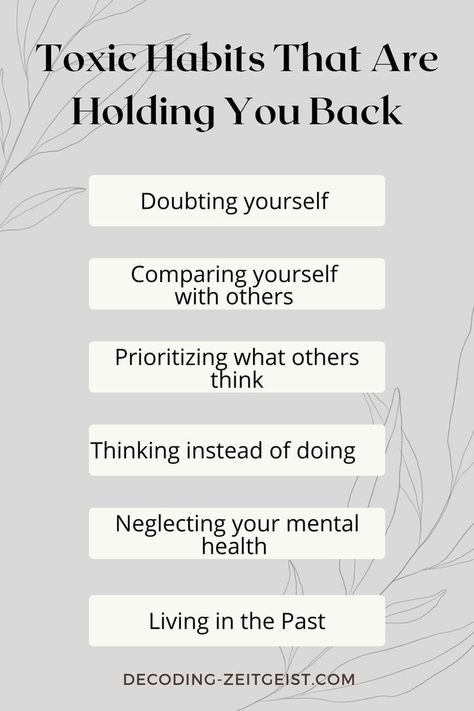 Toxic Habits That Are Holding You Back

Doubting yourself

Comparing yourself with others

Prioritizing what others think

Thinking instead of doing

Neglecting your mental health

Living in the Past

DECODING-ZEITGEIST.COM